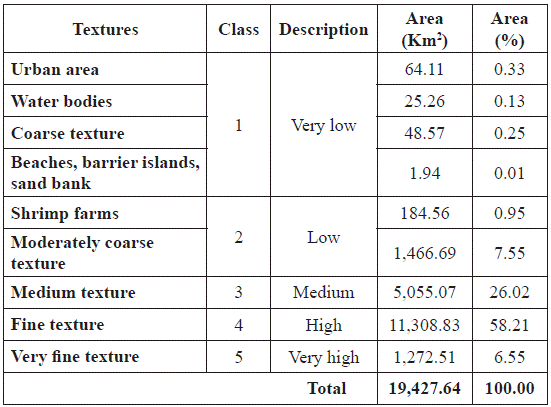 | Textures | Class | Description | Area ($Km^2$) | Area (%) |
|---|---|---|---|---|
| Urban area | 1 | Very low | 64.11 | 0.33 |
| Water bodies | | | 25.26 | 0.13 |
| Coarse texture | | | 48.57 | 0.25 |
| Beaches, barrier islands, sand bank | | | 1.94 | 0.01 |
| Shrimp farms | 2 | Low | 184.56 | 0.95 |
| Moderately coarse texture | | | 1,466.69 | 7.55 |
| Medium texture | 3 | Medium | 5,055.07 | 26.02 |
| Fine texture | 4 | High | 11,308.83 | 58.21 |
| Very fine texture | 5 | Very high | 1,272.51 | 6.55 |
| Total | | | 19,427.64 | 100.00 |